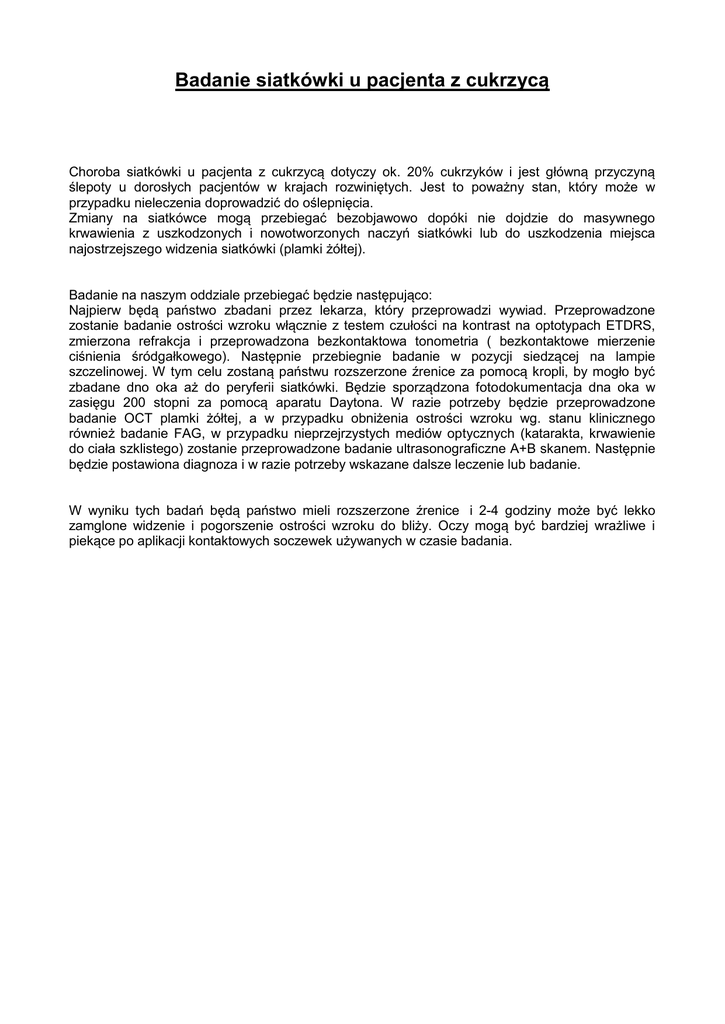 Badanie siatkówki u pacjenta z cukrzycą

Choroba siatkówki u pacjenta z cukrzycą dotyczy ok. 20% cukrzyków i jest główną przyczyną ślepoty u dorosłych pacjentów w krajach rozwiniętych. Jest to poważny stan, który może w przypadku nieleczenia doprowadzić do oślepnięcia.
Zmiany na siatkówce mogą przebiegać bezobjawowo dopóki nie dojdzie do masywnego krwawienia z uszkodzonych i nowotworzonych naczyń siatkówki lub do uszkodzenia miejsca najostrzejszego widzenia siatkówki (plamki żółtej).

Badanie na naszym oddziale przebiegać będzie następująco:
Najpierw będą państwo zbadani przez lekarza, który przeprowadzi wywiad. Przeprowadzone zostanie badanie ostrości wzroku włącznie z testem czułości na kontrast na optotypach ETDRS, zmierzona refrakcja i przeprowadzona bezkontaktowa tonometria ( bezkontaktowe mierzenie ciśnienia śródgałkowego). Następnie przebiegnie badanie w pozycji siedzącej na lampie szczelinowej. W tym celu zostaną państwu rozszerzone źrenice za pomocą kropli, by mogło być zbadane dno oka aż do peryferii siatkówki. Będzie sporządzona fotodokumentacja dna oka w zasięgu 200 stopni za pomocą aparatu Daytona. W razie potrzeby będzie przeprowadzone badanie OCT plamki żółtej, a w przypadku obniżenia ostrości wzroku wg. stanu klinicznego również badanie FAG, w przypadku nieprzejrzystych mediów optycznych (katarakta, krwawienie do ciała szklistego) zostanie przeprowadzone badanie ultrasonograficzne A+B skanem. Następnie będzie postawiona diagnoza i w razie potrzeby wskazane dalsze leczenie lub badanie.

W wyniku tych badań będą państwo mieli rozszerzone źrenice i 2-4 godziny może być lekko zamglone widzenie i pogorszenie ostrości wzroku do bliży. Oczy mogą być bardziej wrażliwe i piekące po aplikacji kontaktowych soczewek używanych w czasie badania.